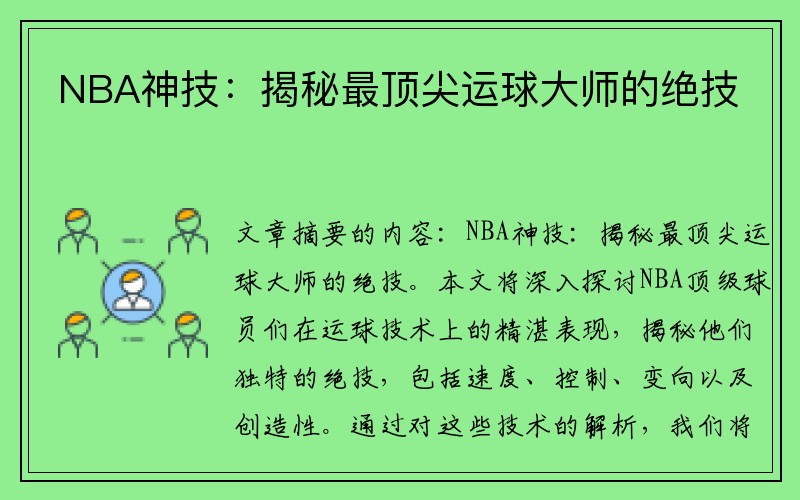 NBA神技：揭秘最顶尖运球大师的绝技

文章摘要的内容：NBA神技：揭秘最顶尖运球大师的绝技。本文将深入探讨NBA顶级球员们在运球技术上的精湛表现，揭秘他们独特的绝技，包括速度、控制、变向以及创造性。通过对这些技术的解析，我们将